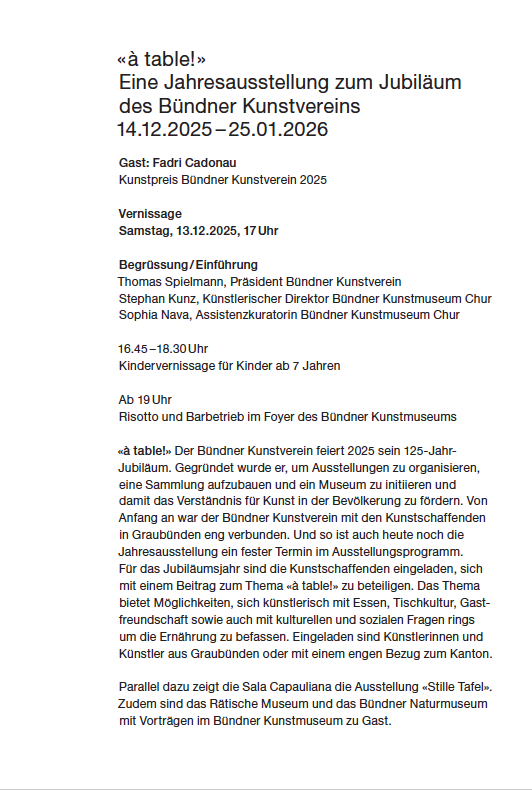 «à table!»
Eine Jahresausstellung zum Jubiläum des Bündner Kunstvereins
14.12.2025 – 25.01.2026

Gast: Fadri Cadonau
Kunstpreis Bündner Kunstverein 2025

Vernissage
Samstag, 13.12.2025, 17 Uhr

Begrüssung / Einführung
Thomas Spielmann, Präsident Bündner Kunstverein
Stephan Kunz, Künstlerischer Direktor Bündner Kunstmuseum Chur
Sophia Nava, Assistenzkuratorin Bündner Kunstmuseum Chur

16.45 – 18.30 Uhr
Kindervernissage für Kinder ab 7 Jahren

Ab 19 Uhr
Risotto und Barbetrieb im Foyer des Bündner Kunstmuseums

«à table!» Der Bündner Kunstverein feiert 2025 sein 125-Jahr-Jubiläum. Gegründet wurde er, um Ausstellungen zu organisieren, eine Sammlung aufzubauen und ein Museum zu initiieren und damit das Verständnis für Kunst in der Bevölkerung zu fördern. Von Anfang an war der Bündner Kunstverein mit den Kunstschaffenden in Graubünden eng verbunden. Und so ist auch heute noch die Jahresausstellung ein fester Termin im Ausstellungsprogramm. Für das Jubiläumsjahr sind die Kunstschaffenden eingeladen, sich mit einem Beitrag zum Thema «à table!» zu beteiligen. Das Thema bietet Möglichkeiten, sich künstlerisch mit Essen, Tischkultur, Gastfreundschaft sowie auch mit kulturellen und sozialen Fragen rings um die Ernährung zu befassen. Eingeladen sind Künstlerinnen und Künstler aus Graubünden oder mit einem engen Bezug zum Kanton.

Parallel dazu zeigt die Sala Capauliana die Ausstellung «Stille Tafel». Zudem sind das Rätische Museum und das Bündner Naturmuseum mit Vorträgen im Bündner Kunstmuseum zu Gast.